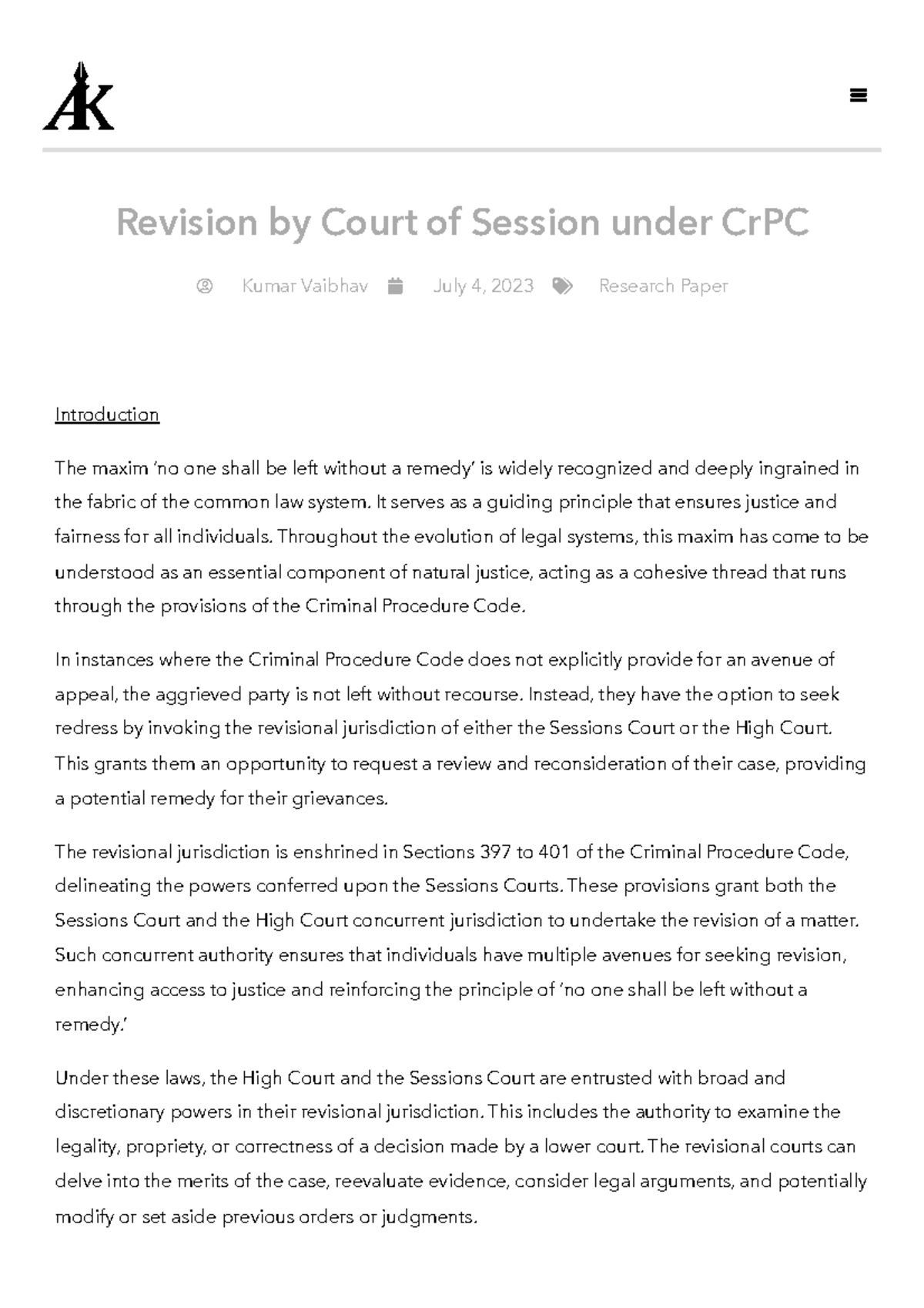 AK

Revision by Court of Session under CrPC

Kumar Vaibhav July 4, 2023 Research Paper

Introduction

The maxim 'no one shall be left without a remedy' is widely recognized and deeply ingrained in the fabric of the common law system. It serves as a guiding principle that ensures justice and fairness for all individuals. Throughout the evolution of legal systems, this maxim has come to be understood as an essential component of natural justice, acting as a cohesive thread that runs through the provisions of the Criminal Procedure Code.

In instances where the Criminal Procedure Code does not explicitly provide for an avenue of appeal, the aggrieved party is not left without recourse. Instead, they have the option to seek redress by invoking the revisional jurisdiction of either the Sessions Court or the High Court. This grants them an opportunity to request a review and reconsideration of their case, providing a potential remedy for their grievances.

The revisional jurisdiction is enshrined in Sections 397 to 401 of the Criminal Procedure Code, delineating the powers conferred upon the Sessions Courts. These provisions grant both the Sessions Court and the High Court concurrent jurisdiction to undertake the revision of a matter. Such concurrent authority ensures that individuals have multiple avenues for seeking revision, enhancing access to justice and reinforcing the principle of 'no one shall be left without a remedy.'

Under these laws, the High Court and the Sessions Court are entrusted with broad and discretionary powers in their revisional jurisdiction. This includes the authority to examine the legality, propriety, or correctness of a decision made by a lower court. The revisional courts can delve into the merits of the case, reevaluate evidence, consider legal arguments, and potentially modify or set aside previous orders or judgments.